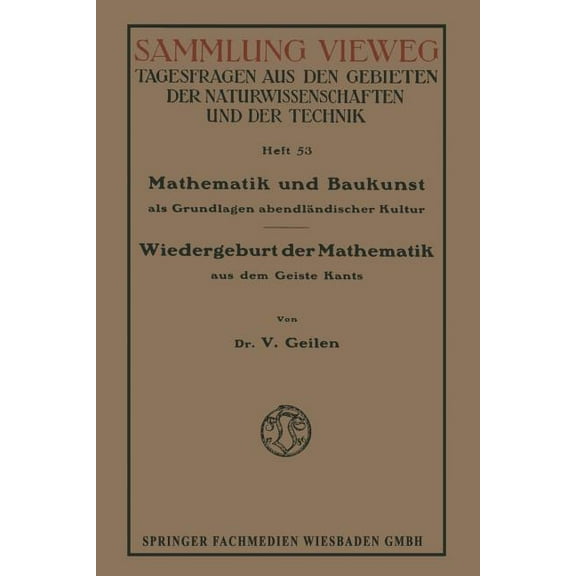 SAMMLUNG VIEWEG
TAGESFRAGEN AUS DEN GEBIETEN DER NATURWISSENSCHAFTEN UND DER TECHNIK

Heft 53

Mathematik und Baukunst
als Grundlagen abendländischer Kultur

Wiedergeburt der Mathematik
aus dem Geiste Kants

Von

Dr. V. Geilen

SPRINGER FACHMEDIEN WIESBADEN GMBH